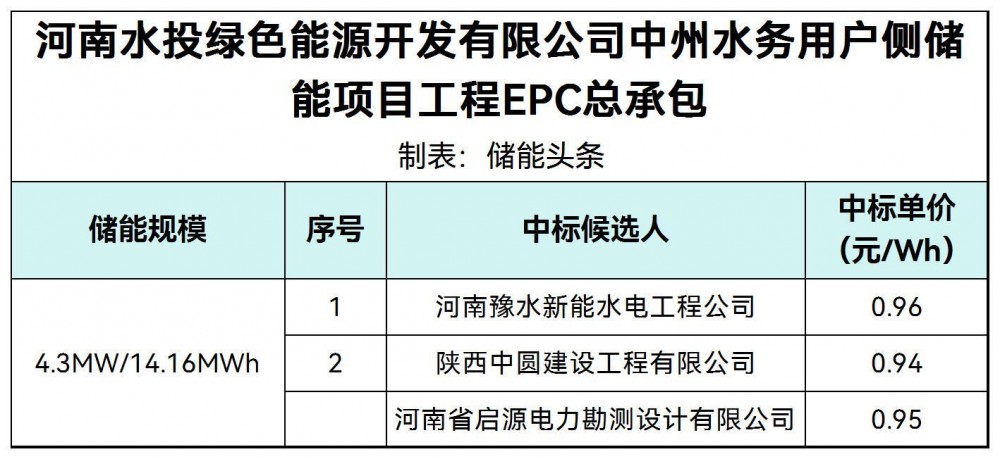 河南水投绿色能源开发有限公司中州水务用户侧储能项目工程EPC总承包

制表：储能头条

| 储能规模 | 序号 | 中标候选人 | 中标单价（元/Wh） |
|---|---|---|---|
| 4.3MW/14.16MWh | 1 | 河南豫水新能水电工程公司 | 0.96 |
| | 2 | 陕西中圆建设工程有限公司 | 0.94 |
| | | 河南省启源电力勘测设计有限公司 | 0.95 |